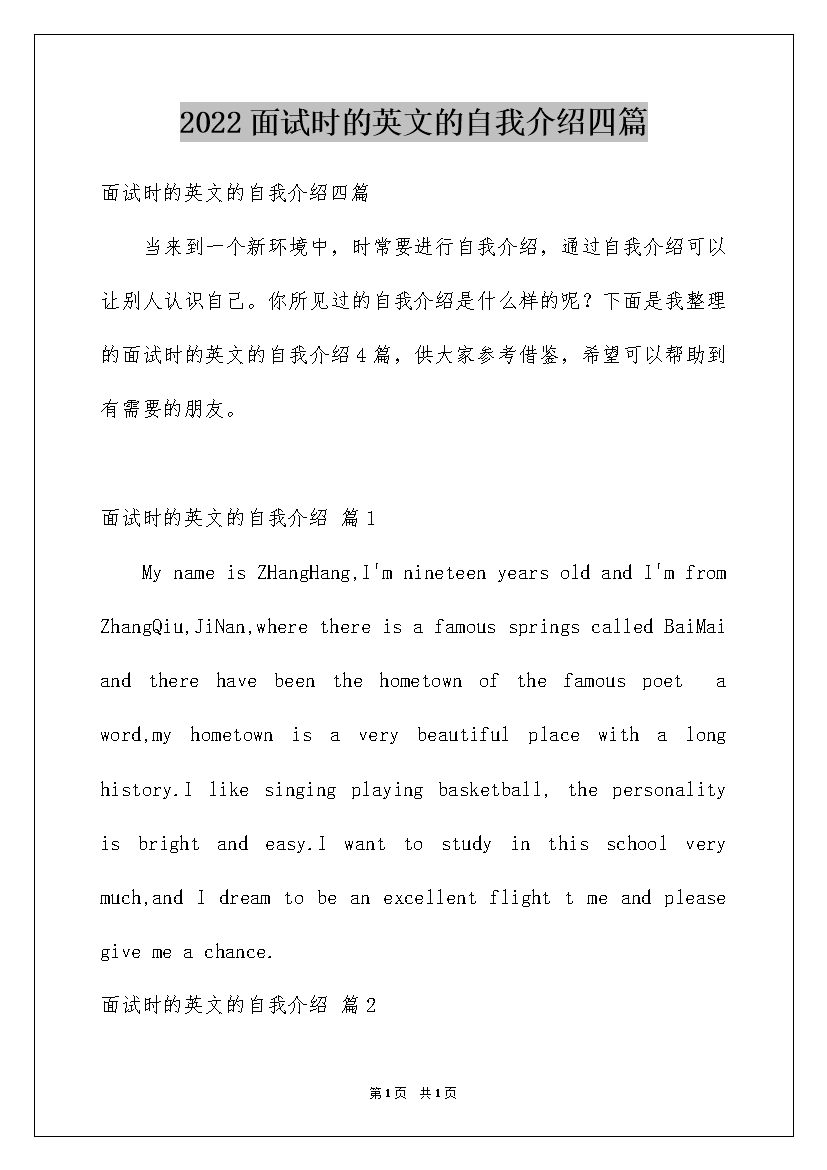 2022 面试时的英文的自我介绍四篇

面试时的英文的自我介绍四篇

当来到一个新环境中，时常要进行自我介绍，通过自我介绍可以让别人认识自己。你所见过的自我介绍是什么样的呢？下面是我整理的面试时的英文的自我介绍 4 篇，供大家参考借鉴，希望可以帮助到有需要的朋友。

面试时的英文的自我介绍 篇 1

My name is ZHangHang,I'm nineteen years old and I'm from ZhangQiu,JiNan,where there is a famous springs called BaiMai and there have been the hometown of the famous poet a word,my hometown is a very beautiful place with a long history.I like singing playing basketball, the personality is bright and easy.I want to study in this school very much,and I dream to be an excellent flight t me and please give me a chance.

面试时的英文的自我介绍 篇 2

第 1 页 共 1 页